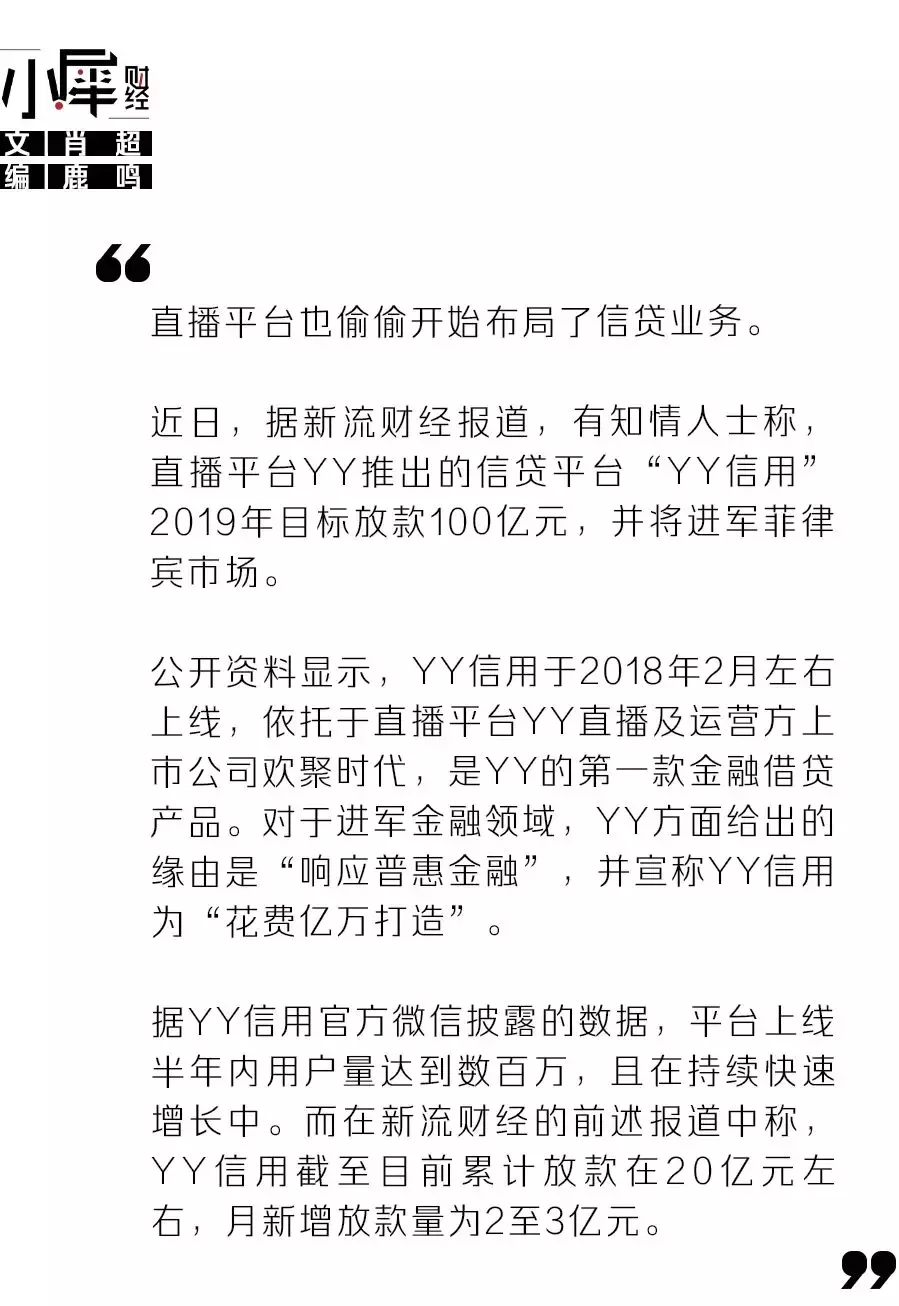 小犀财经
文 肖超
编 鹿鸣

直播平台也偷偷开始布局了信贷业务。

近日，据新流财经报道，有知情人士称，直播平台YY推出的信贷平台“YY信用”2019年目标放款100亿元，并将进军菲律宾市场。

公开资料显示，YY信用于2018年2月左右上线，依托于直播平台YY直播及运营方上市公司欢聚时代，是YY的第一款金融借贷产品。对于进军金融领域，YY方面给出的缘由是“响应普惠金融”，并宣称YY信用为“花费亿万打造”。

据YY信用官方微信披露的数据，平台上线半年内用户量达到数百万，且在持续快速增长中。而在新流财经的前述报道中称，YY信用截至目前累计放款在20亿元左右，月新增放款量为2至3亿元。